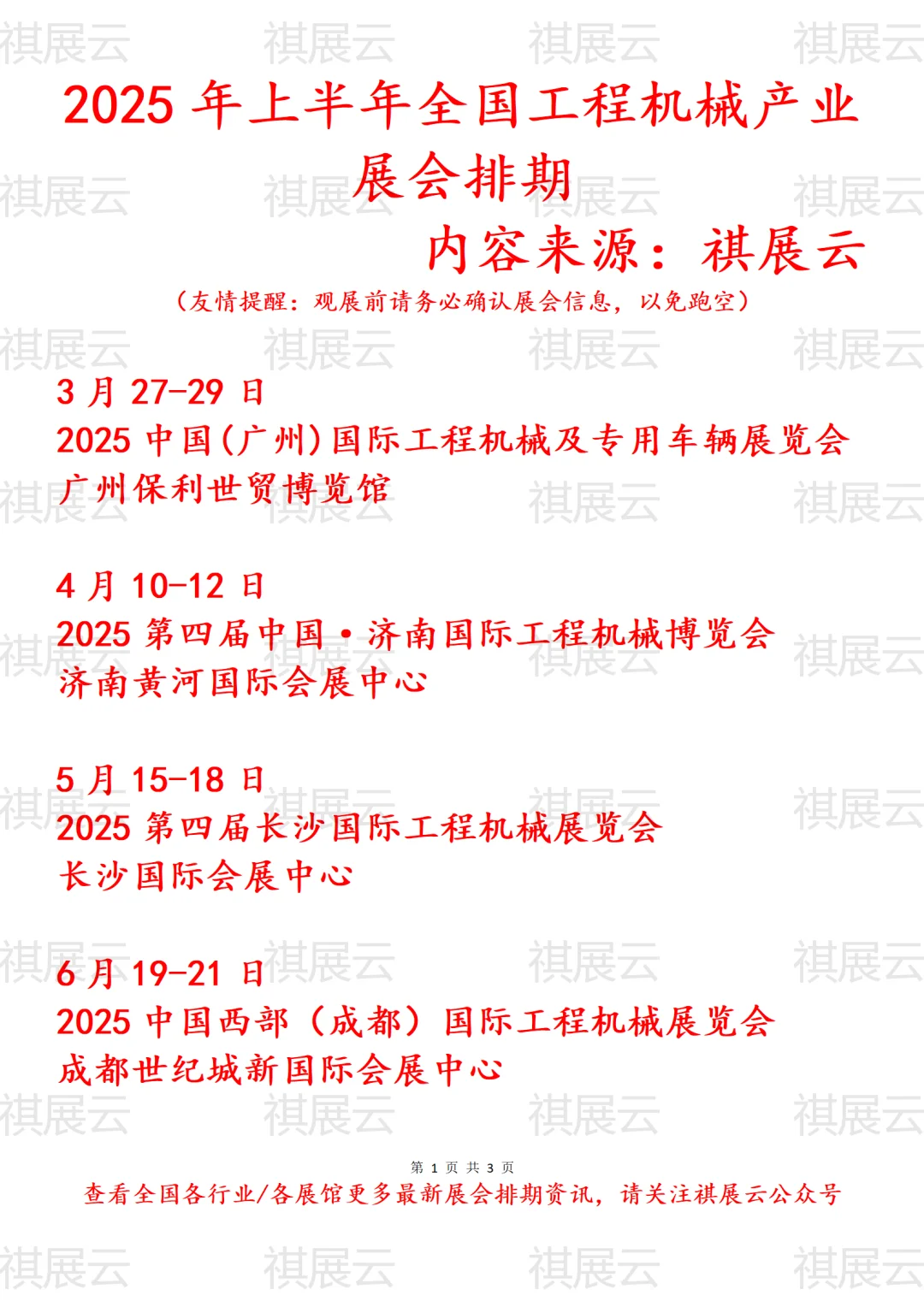 祺展云 祺展云 祺展云 祺展云

2025 年上半年全国工程机械产业展会排期

内容来源：祺展云

（友情提醒：观展前请务必确认展会信息，以免跑空）

3 月 27-29 日
2025 中国(广州)国际工程机械及专用车辆展览会
广州保利世贸博览馆

4 月 10-12 日
2025 第四届中国·济南国际工程机械博览会
济南黄河国际会展中心

5 月 15-18 日
2025 第四届长沙国际工程机械展览会
长沙国际会展中心

6 月 19-21 日
2025 中国西部（成都）国际工程机械展览会
成都世纪城新国际会展中心

第 1 页 共 3 页

查看全国各行业/各展馆更多最新展会排期资讯，请关注祺展云公众号